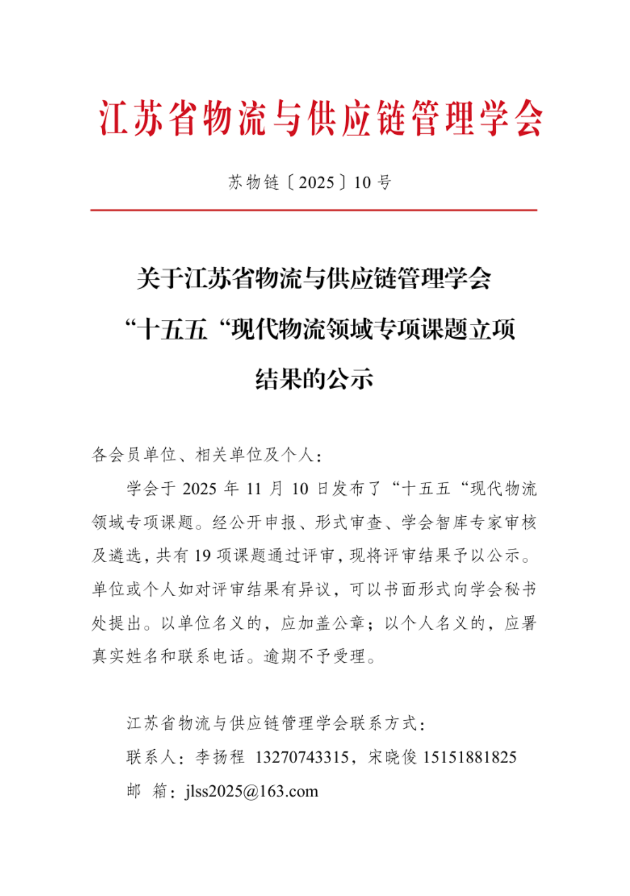 江苏省物流与供应链管理学会

苏物链〔2025〕10 号

关于江苏省物流与供应链管理学会“十五五“现代物流领域专项课题立项结果的公示

各会员单位、相关单位及个人：

学会于 2025 年 11 月 10 日发布了“十五五“现代物流领域专项课题。经公开申报、形式审查、学会智库专家审核及遴选，共有 19 项课题通过评审，现将评审结果予以公示。单位或个人如对评审结果有异议，可以书面形式向学会秘书处提出。以单位名义的，应加盖公章；以个人名义的，应署真实姓名和联系电话。逾期不予受理。

江苏省物流与供应链管理学会联系方式：
联系人：李扬程 13270743315，宋晓俊 15151881825
邮 箱：jlss2025@163.com